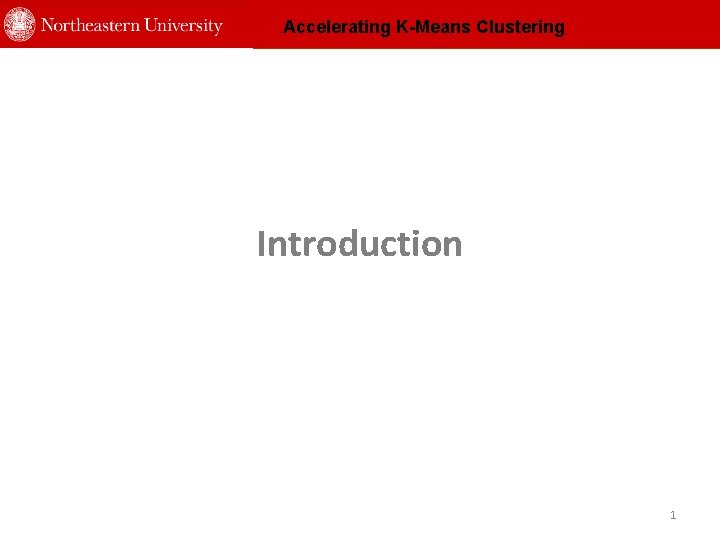 Northeastern University

Accelerating K-Means Clustering

Introduction

1